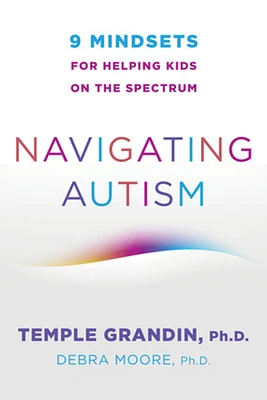 9 MINDSETS
FOR HELPING KIDS
ON THE SPECTRUM

NAVIGATING
AUTISM

TEMPLE GRANDIN, Ph.D.
DEBRA MOORE, Ph.D.